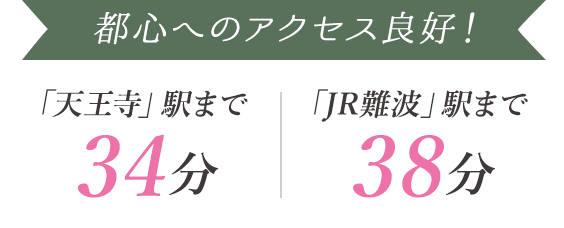 都心へのアクセス良好！

「天王寺」駅まで
34分

「JR難波」駅まで
38分